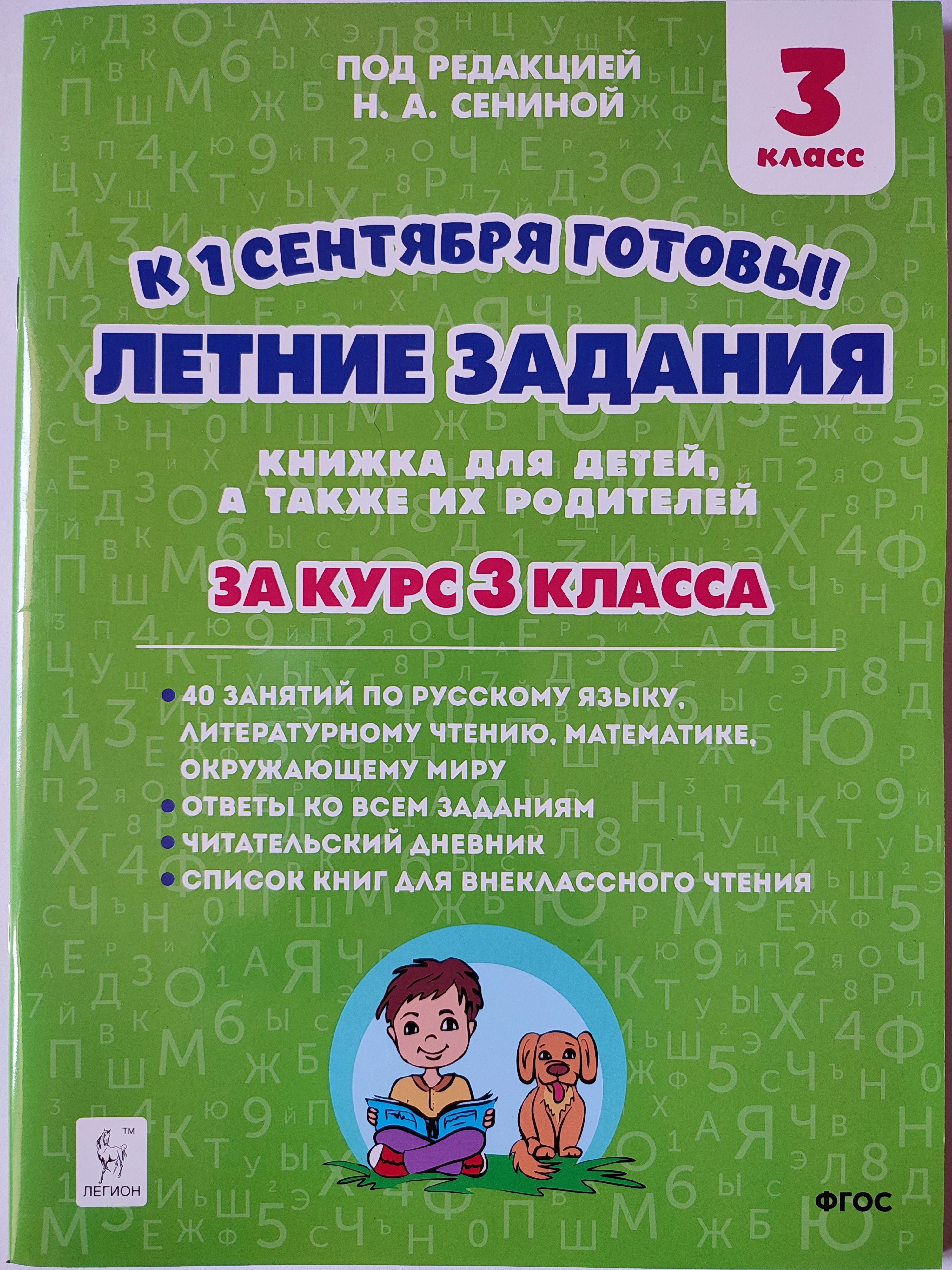 ПОД РЕДАКЦИЕЙ
Н. А. СЕНИНОЙ

3
класс

К 1 СЕНТЯБРЯ ГОТОВЫ!
ЛЕТНИЕ ЗАДАНИЯ

КНИЖКА ДЛЯ ДЕТЕЙ,
А ТАКЖЕ ИХ РОДИТЕЛЕЙ

ЗА КУРС 3 КЛАССА

• 40 ЗАНЯТИЙ ПО РУССКОМУ ЯЗЫКУ, ЛИТЕРАТУРНОМУ ЧТЕНИЮ, МАТЕМАТИКЕ, ОКРУЖАЮЩЕМУ МИРУ
• ОТВЕТЫ КО ВСЕМ ЗАДАНИЯМ
• ЧИТАТЕЛЬСКИЙ ДНЕВНИК
• СПИСОК КНИГ ДЛЯ ВНЕКЛАССНОГО ЧТЕНИЯ

™
ЛЕГИОН

ФГОС